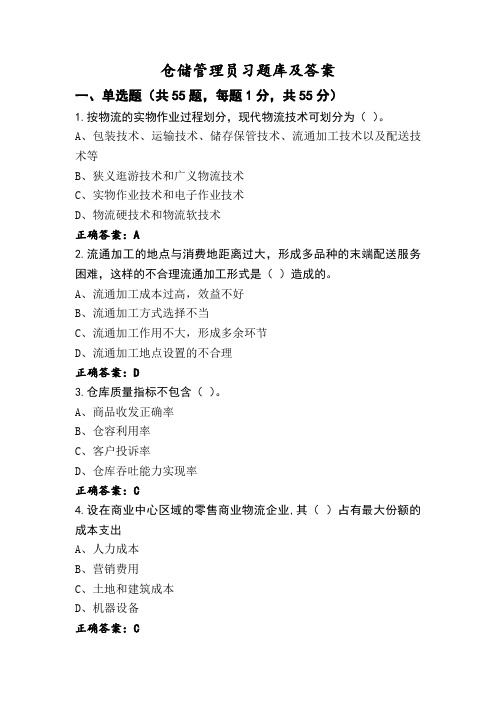 仓储管理员习题库及答案

一、单选题（共55题，每题1分，共55分）

1.按物流的实物作业过程划分，现代物流技术可划分为（ ）。
A、包装技术、运输技术、储存保管技术、流通加工技术以及配送技术等
B、狭义逛游技术和广义物流技术
C、实物作业技术和电子作业技术
D、物流硬技术和物流软技术
正确答案：A

2.流通加工的地点与消费地距离过大，形成多品种的末端配送服务困难，这样的不合理流通加工形式是（ ）造成的。
A、流通加工成本过高，效益不好
B、流通加工方式选择不当
C、流通加工作用不大，形成多余环节
D、流通加工地点设置的不合理
正确答案：D

3.仓库质量指标不包含（ ）。
A、商品收发正确率
B、仓容利用率
C、客户投诉率
D、仓库吞吐能力实现率
正确答案：C

4.设在商业中心区域的零售商业物流企业,其（ ）占有最大份额的成本支出
A、人力成本
B、营销费用
C、土地和建筑成本
D、机器设备
正确答案：C